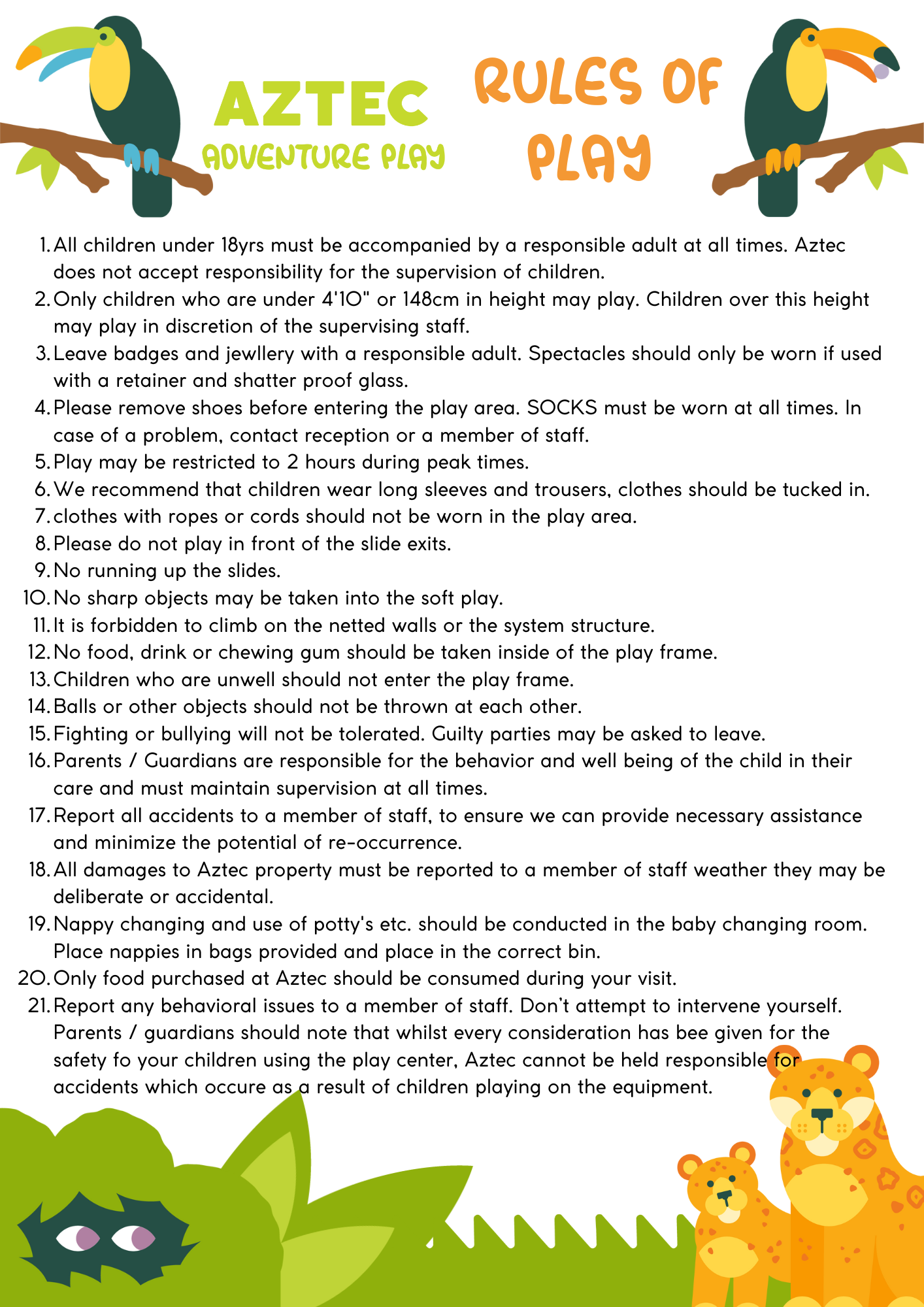 AZTEC
ADVENTURE PLAY

RULES OF PLAY

1. All children under 18yrs must be accompanied by a responsible adult at all times. Aztec does not accept responsibility for the supervision of children.
2. Only children who are under 4'10" or 148cm in height may play. Children over this height may play in discretion of the supervising staff.
3. Leave badges and jewllery with a responsible adult. Spectacles should only be worn if used with a retainer and shatter proof glass.
4. Please remove shoes before entering the play area. SOCKS must be worn at all times. In case of a problem, contact reception or a member of staff.
5. Play may be restricted to 2 hours during peak times.
6. We recommend that children wear long sleeves and trousers, clothes should be tucked in.
7. clothes with ropes or cords should not be worn in the play area.
8. Please do not play in front of the slide exits.
9. No running up the slides.
10. No sharp objects may be taken into the soft play.
11. It is forbidden to climb on the netted walls or the system structure.
12. No food, drink or chewing gum should be taken inside of the play frame.
13. Children who are unwell should not enter the play frame.
14. Balls or other objects should not be thrown at each other.
15. Fighting or bullying will not be tolerated. Guilty parties may be asked to leave.
16. Parents / Guardians are responsible for the behavior and well being of the child in their care and must maintain supervision at all times.
17. Report all accidents to a member of staff, to ensure we can provide necessary assistance and minimize the potential of re-occurrence.
18. All damages to Aztec property must be reported to a member of staff weather they may be deliberate or accidental.
19. Nappy changing and use of potty's etc. should be conducted in the baby changing room. Place nappies in bags provided and place in the correct bin.
20. Only food purchased at Aztec should be consumed during your visit.
21. Report any behavioral issues to a member of staff. Don't attempt to intervene yourself. Parents / guardians should note that whilst every consideration has bee given for the safety fo your children using the play center, Aztec cannot be held responsible for accidents which occure as a result of children playing on the equipment.